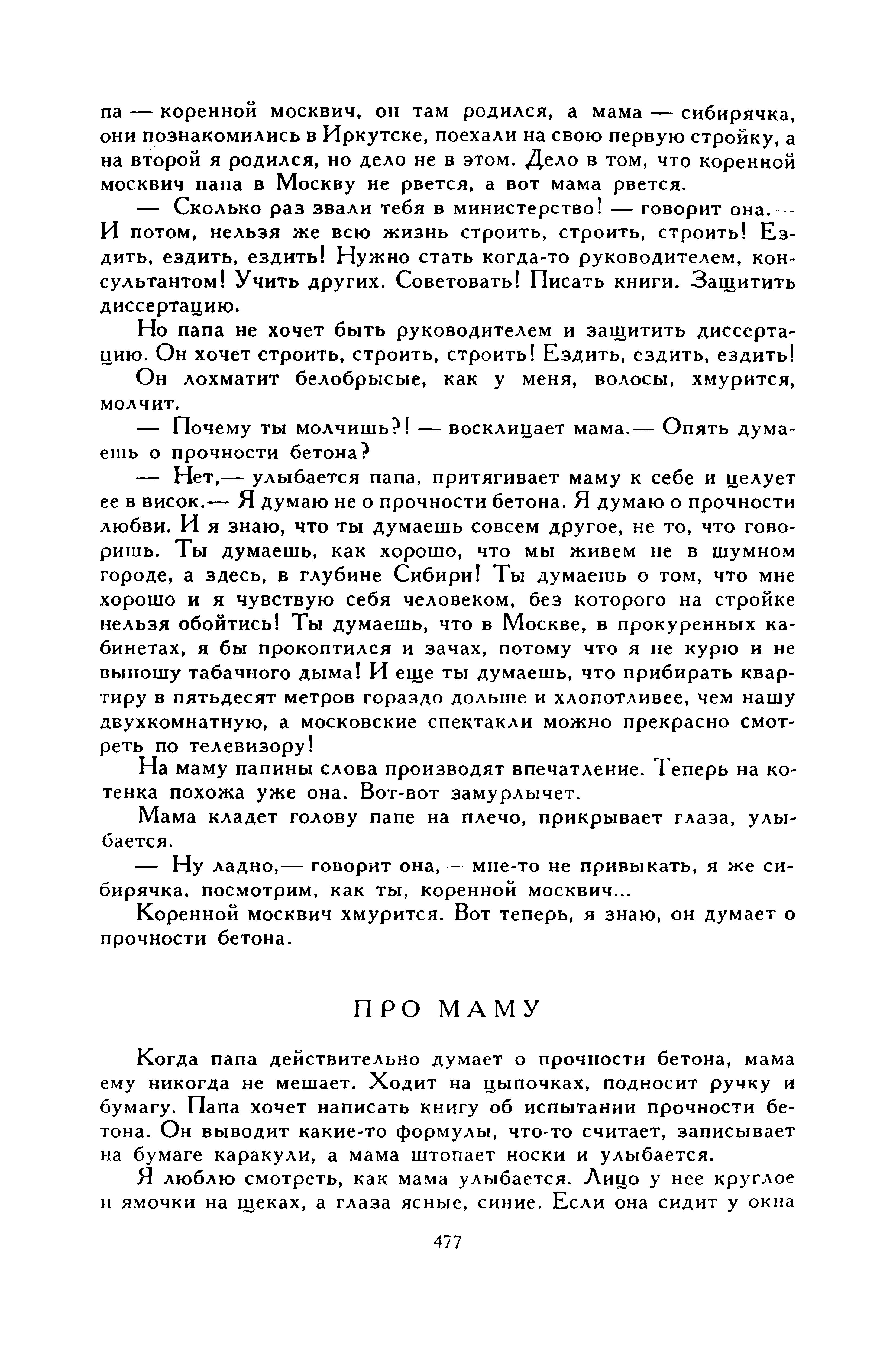 па — коренной москвич, он там родился, а мама — сибирячка, они познакомились в Иркутске, поехали на свою первую стройку, а на второй я родился, но дело не в этом. Дело в том, что коренной москвич папа в Москву не рвется, а вот мама рвется.

— Сколько раз звали тебя в министерство! — говорит она.— И потом, нельзя же всю жизнь строить, строить, строить! Ездить, ездить, ездить! Нужно стать когда-то руководителем, консультантом! Учить других. Советовать! Писать книги. Защитить диссертацию.

Но папа не хочет быть руководителем и защитить диссертацию. Он хочет строить, строить, строить! Ездить, ездить, ездить!

Он лохматит белобрысые, как у меня, волосы, хмурится, молчит.

— Почему ты молчишь?! — восклицает мама.— Опять думаешь о прочности бетона?

— Нет,— улыбается папа, притягивает маму к себе и целует ее в висок.— Я думаю не о прочности бетона. Я думаю о прочности любви. И я знаю, что ты думаешь совсем другое, не то, что говоришь. Ты думаешь, как хорошо, что мы живем не в шумном городе, а здесь, в глубине Сибири! Ты думаешь о том, что мне хорошо и я чувствую себя человеком, без которого на стройке нельзя обойтись! Ты думаешь, что в Москве, в прокуренных кабинетах, я бы прокоптился и зачах, потому что я не курю и не выношу табачного дыма! И еще ты думаешь, что прибирать квартиру в пятьдесят метров гораздо дольше и хлопотливее, чем нашу двухкомнатную, а московские спектакли можно прекрасно смотреть по телевизору!

На маму папины слова производят впечатление. Теперь на котенка похожа уже она. Вот-вот замурлычет.

Мама кладет голову папе на плечо, прикрывает глаза, улыбается.

— Ну ладно,— говорит она,— мне-то не привыкать, я же сибирячка, посмотрим, как ты, коренной москвич...

Коренной москвич хмурится. Вот теперь, я знаю, он думает о прочности бетона.

ПРО МАМУ

Когда папа действительно думает о прочности бетона, мама ему никогда не мешает. Ходит на цыпочках, подносит ручку и бумагу. Папа хочет написать книгу об испытании прочности бетона. Он выводит какие-то формулы, что-то считает, записывает на бумаге каракули, а мама штопает носки и улыбается.

Я люблю смотреть, как мама улыбается. Лицо у нее круглое и ямочки на щеках, а глаза ясные, синие. Если она сидит у окна

477